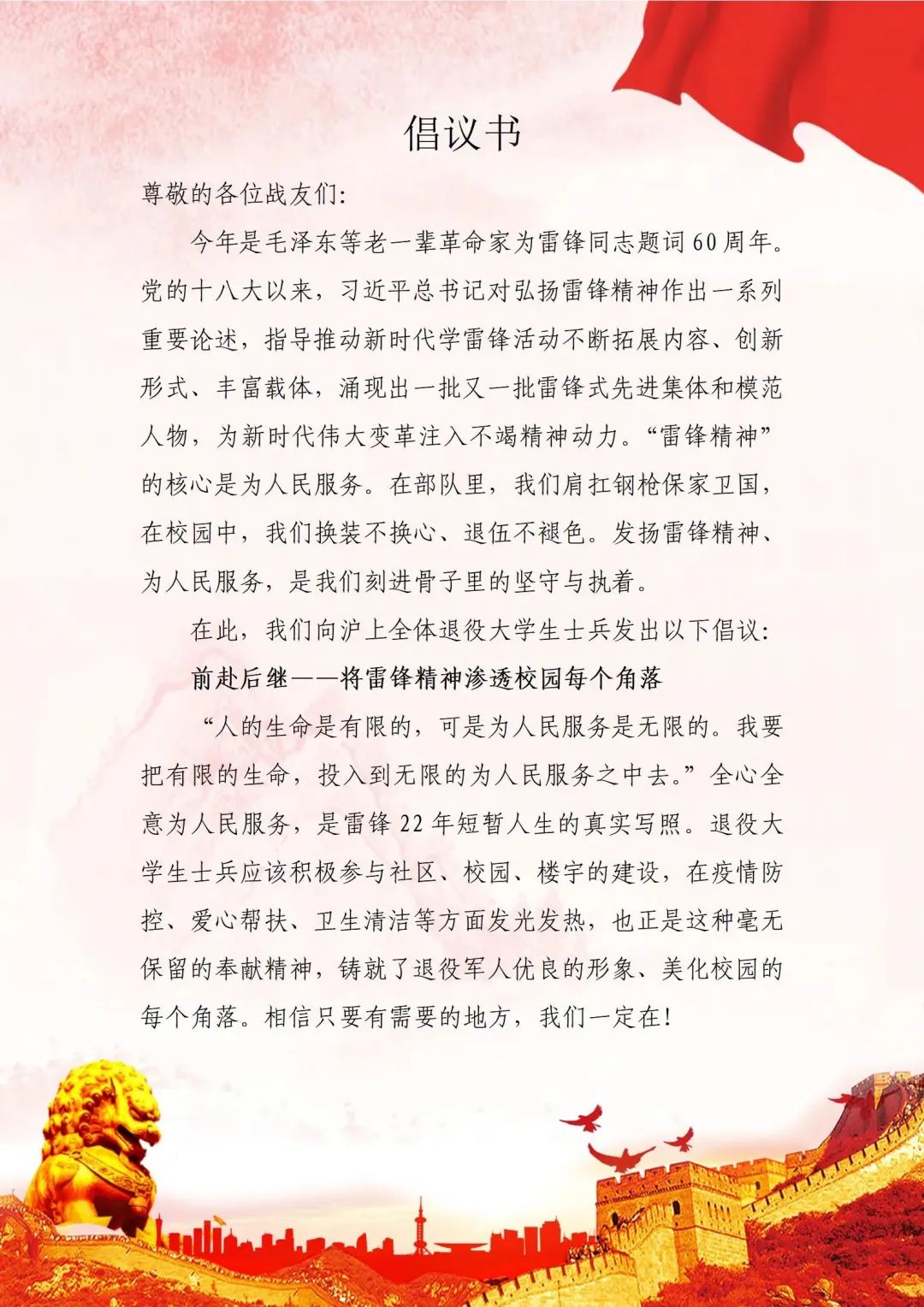 倡议书

尊敬的各位战友们:

今年是毛泽东等老一辈革命家为雷锋同志题词60周年。党的十八大以来，习近平总书记对弘扬雷锋精神作出一系列重要论述，指导推动新时代学雷锋活动不断拓展内容、创新形式、丰富载体，涌现出一批又一批雷锋式先进集体和模范人物，为新时代伟大变革注入不竭精神动力。“雷锋精神”的核心是为人民服务。在部队里，我们肩扛钢枪保家卫国，在校园中，我们换装不换心、退伍不褪色。发扬雷锋精神、为人民服务，是我们刻进骨子里的坚守与执着。

在此，我们向沪上全体退役大学生士兵发出以下倡议:

前赴后继——将雷锋精神渗透校园每个角落

“人的生命是有限的，可是为人民服务是无限的。我要把有限的生命，投入到无限的为人民服务之中去。”全心全意为人民服务，是雷锋22年短暂人生的真实写照。退役大学生士兵应该积极参与社区、校园、楼宇的建设，在疫情防控、爱心帮扶、卫生清洁等方面发光发热，也正是这种毫无保留的奉献精神，铸就了退役军人优良的形象、美化校园的每个角落。相信只要有需要的地方，我们一定在!